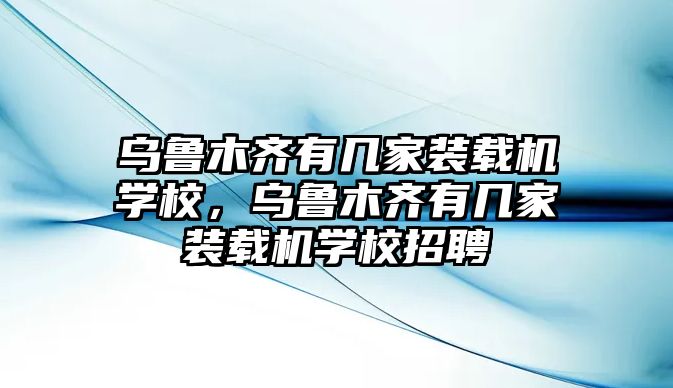 乌鲁木齐有几家装载机学校，乌鲁木齐有几家装载机学校招聘